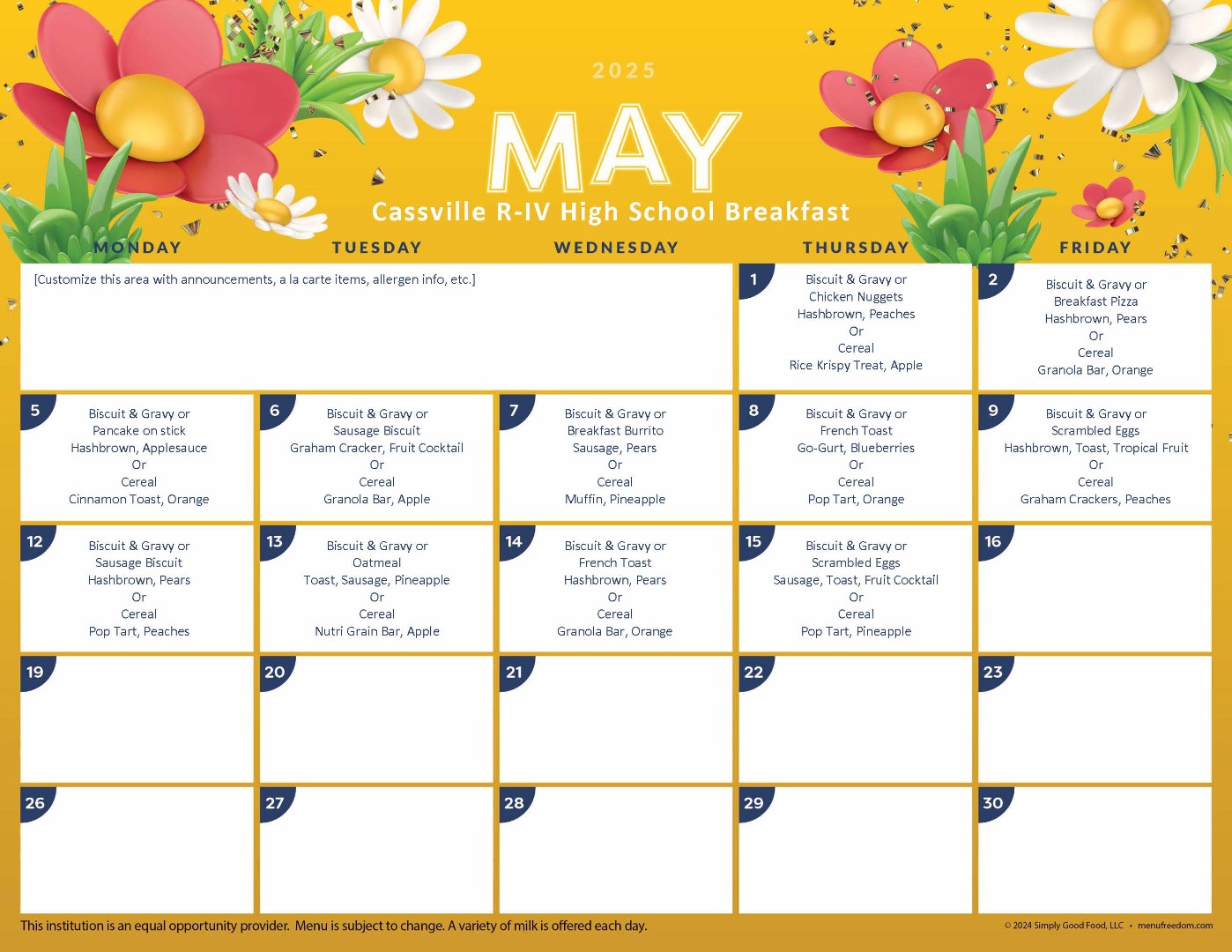 2025

MAY

Cassville R-IV High School Breakfast

| MONDAY | TUESDAY | WEDNESDAY | THURSDAY | FRIDAY |
|---|---|---|---|---|
| [Customize this area with announcements, a la carte items, allergen info, etc.] | | | 1 Biscuit & Gravy or Chicken Nuggets Hashbrown, Peaches Or Cereal Rice Krispy Treat, Apple | 2 Biscuit & Gravy or Breakfast Pizza Hashbrown, Pears Or Cereal Granola Bar, Orange |
| 5 Biscuit & Gravy or Pancake on stick Hashbrown, Applesauce Or Cereal Cinnamon Toast, Orange | 6 Biscuit & Gravy or Sausage Biscuit Graham Cracker, Fruit Cocktail Or Cereal Granola Bar, Apple | 7 Biscuit & Gravy or Breakfast Burrito Sausage, Pears Or Cereal Muffin, Pineapple | 8 Biscuit & Gravy or French Toast Go-Gurt, Blueberries Or Cereal Pop Tart, Orange | 9 Biscuit & Gravy or Scrambled Eggs Hashbrown, Toast, Tropical Fruit Or Cereal Graham Crackers, Peaches |
| 12 Biscuit & Gravy or Sausage Biscuit Hashbrown, Pears Or Cereal Pop Tart, Peaches | 13 Biscuit & Gravy or Oatmeal Toast, Sausage, Pineapple Or Cereal Nutri Grain Bar, Apple | 14 Biscuit & Gravy or French Toast Hashbrown, Pears Or Cereal Granola Bar, Orange | 15 Biscuit & Gravy or Scrambled Eggs Sausage, Toast, Fruit Cocktail Or Cereal Pop Tart, Pineapple | 16 |
| 19 | 20 | 21 | 22 | 23 |
| 26 | 27 | 28 | 29 | 30 |

This institution is an equal opportunity provider. Menu is subject to change. A variety of milk is offered each day.

© 2024 Simply Good Food, LLC • menufreedom.com